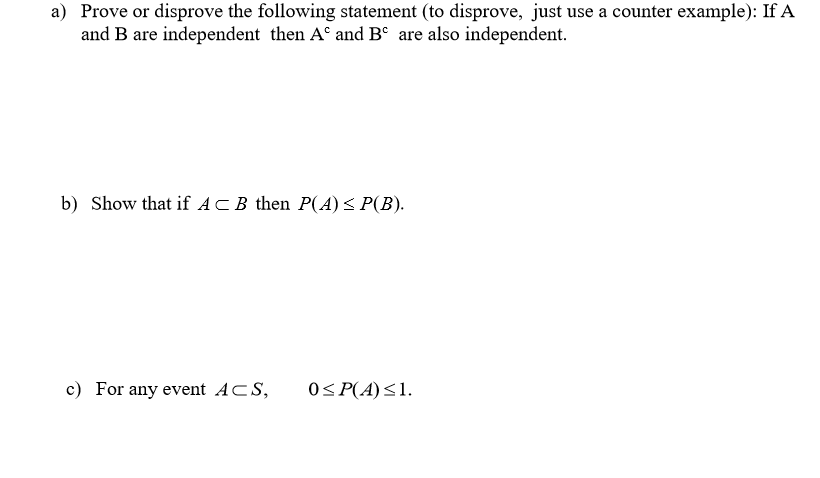 a) Prove or disprove the following statement (to disprove, just use a counter example): If A and B are independent then $A^c$ and $B^c$ are also independent.

b) Show that if $A \subset B$ then $P(A) \leq P(B)$.

c) For any event $A \subset S$, $0 \leq P(A) \leq 1$.